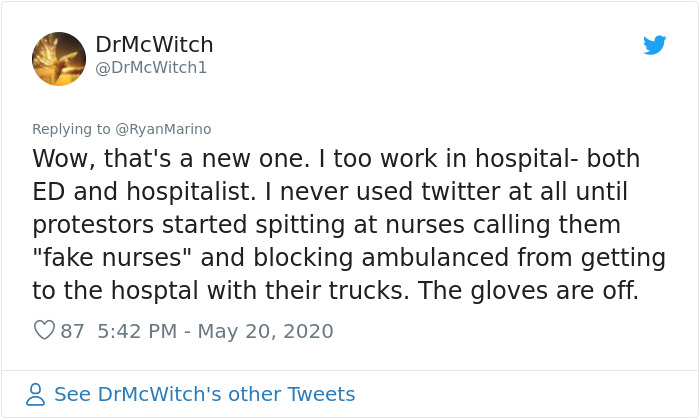 DrMcWitch
@DrMcWitch1

Replying to @RyanMarino
Wow, that's a new one. I too work in hospital- both ED and hospitalist. I never used twitter at all until protestors started spitting at nurses calling them "fake nurses" and blocking ambulanced from getting to the hosptal with their trucks. The gloves are off.

87 5:42 PM - May 20, 2020

See DrMcWitch's other Tweets